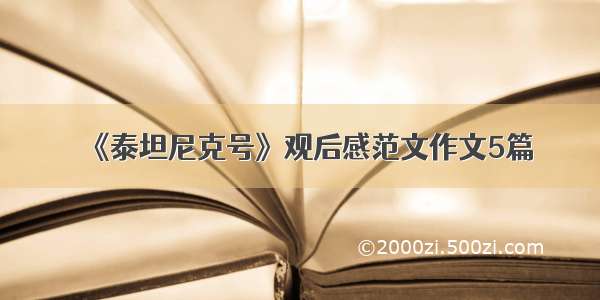 《泰坦尼克号》观后感范文作文5篇

©2000zi.500zi.com